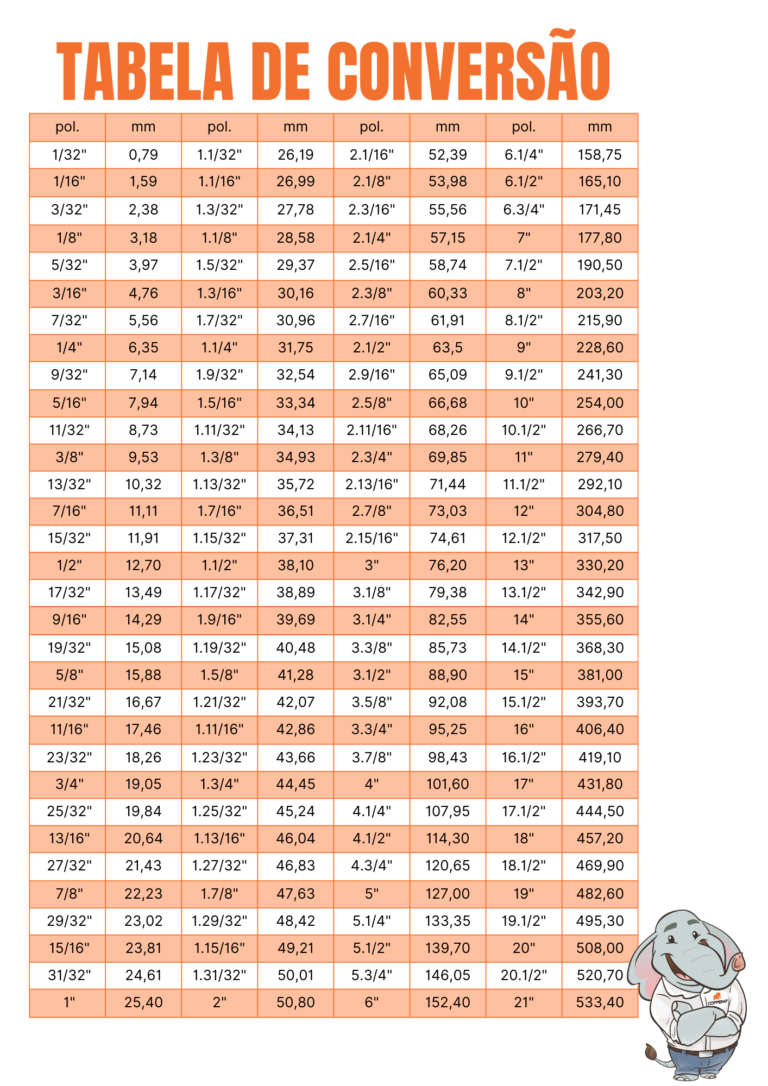 TABELA DE CONVERSÃO

| pol. | mm | pol. | mm | pol. | mm | pol. | mm |
|---|---|---|---|---|---|---|---|
| 1/32" | 0,79 | 1.1/32" | 26,19 | 2.1/16" | 52,39 | 6.1/4" | 158,75 |
| 1/16" | 1,59 | 1.1/16" | 26,99 | 2.1/8" | 53,98 | 6.1/2" | 165,10 |
| 3/32" | 2,38 | 1.3/32" | 27,78 | 2.3/16" | 55,56 | 6.3/4" | 171,45 |
| 1/8" | 3,18 | 1.1/8" | 28,58 | 2.1/4" | 57,15 | 7" | 177,80 |
| 5/32" | 3,97 | 1.5/32" | 29,37 | 2.5/16" | 58,74 | 7.1/2" | 190,50 |
| 3/16" | 4,76 | 1.3/16" | 30,16 | 2.3/8" | 60,33 | 8" | 203,20 |
| 7/32" | 5,56 | 1.7/32" | 30,96 | 2.7/16" | 61,91 | 8.1/2" | 215,90 |
| 1/4" | 6,35 | 1.1/4" | 31,75 | 2.1/2" | 63,5 | 9" | 228,60 |
| 9/32" | 7,14 | 1.9/32" | 32,54 | 2.9/16" | 65,09 | 9.1/2" | 241,30 |
| 5/16" | 7,94 | 1.5/16" | 33,34 | 2.5/8" | 66,68 | 10" | 254,00 |
| 11/32" | 8,73 | 1.11/32" | 34,13 | 2.11/16" | 68,26 | 10.1/2" | 266,70 |
| 3/8" | 9,53 | 1.3/8" | 34,93 | 2.3/4" | 69,85 | 11" | 279,40 |
| 13/32" | 10,32 | 1.13/32" | 35,72 | 2.13/16" | 71,44 | 11.1/2" | 292,10 |
| 7/16" | 11,11 | 1.7/16" | 36,51 | 2.7/8" | 73,03 | 12" | 304,80 |
| 15/32" | 11,91 | 1.15/32" | 37,31 | 2.15/16" | 74,61 | 12.1/2" | 317,50 |
| 1/2" | 12,70 | 1.1/2" | 38,10 | 3" | 76,20 | 13" | 330,20 |
| 17/32" | 13,49 | 1.17/32" | 38,89 | 3.1/8" | 79,38 | 13.1/2" | 342,90 |
| 9/16" | 14,29 | 1.9/16" | 39,69 | 3.1/4" | 82,55 | 14" | 355,60 |
| 19/32" | 15,08 | 1.19/32" | 40,48 | 3.3/8" | 85,73 | 14.1/2" | 368,30 |
| 5/8" | 15,88 | 1.5/8" | 41,28 | 3.1/2" | 88,90 | 15" | 381,00 |
| 21/32" | 16,67 | 1.21/32" | 42,07 | 3.5/8" | 92,08 | 15.1/2" | 393,70 |
| 11/16" | 17,46 | 1.11/16" | 42,86 | 3.3/4" | 95,25 | 16" | 406,40 |
| 23/32" | 18,26 | 1.23/32" | 43,66 | 3.7/8" | 98,43 | 16.1/2" | 419,10 |
| 3/4" | 19,05 | 1.3/4" | 44,45 | 4" | 101,60 | 17" | 431,80 |
| 25/32" | 19,84 | 1.25/32" | 45,24 | 4.1/4" | 107,95 | 17.1/2" | 444,50 |
| 13/16" | 20,64 | 1.13/16" | 46,04 | 4.1/2" | 114,30 | 18" | 457,20 |
| 27/32" | 21,43 | 1.27/32" | 46,83 | 4.3/4" | 120,65 | 18.1/2" | 469,90 |
| 7/8" | 22,23 | 1.7/8" | 47,63 | 5" | 127,00 | 19" | 482,60 |
| 29/32" | 23,02 | 1.29/32" | 48,42 | 5.1/4" | 133,35 | 19.1/2" | 495,30 |
| 15/16" | 23,81 | 1.15/16" | 49,21 | 5.1/2" | 139,70 | 20" | 508,00 |
| 31/32" | 24,61 | 1.31/32" | 50,01 | 5.3/4" | 146,05 | 20.1/2" | 520,70 |
| 1" | 25,40 | 2" | 50,80 | 6" | 152,40 | 21" | 533,40 |